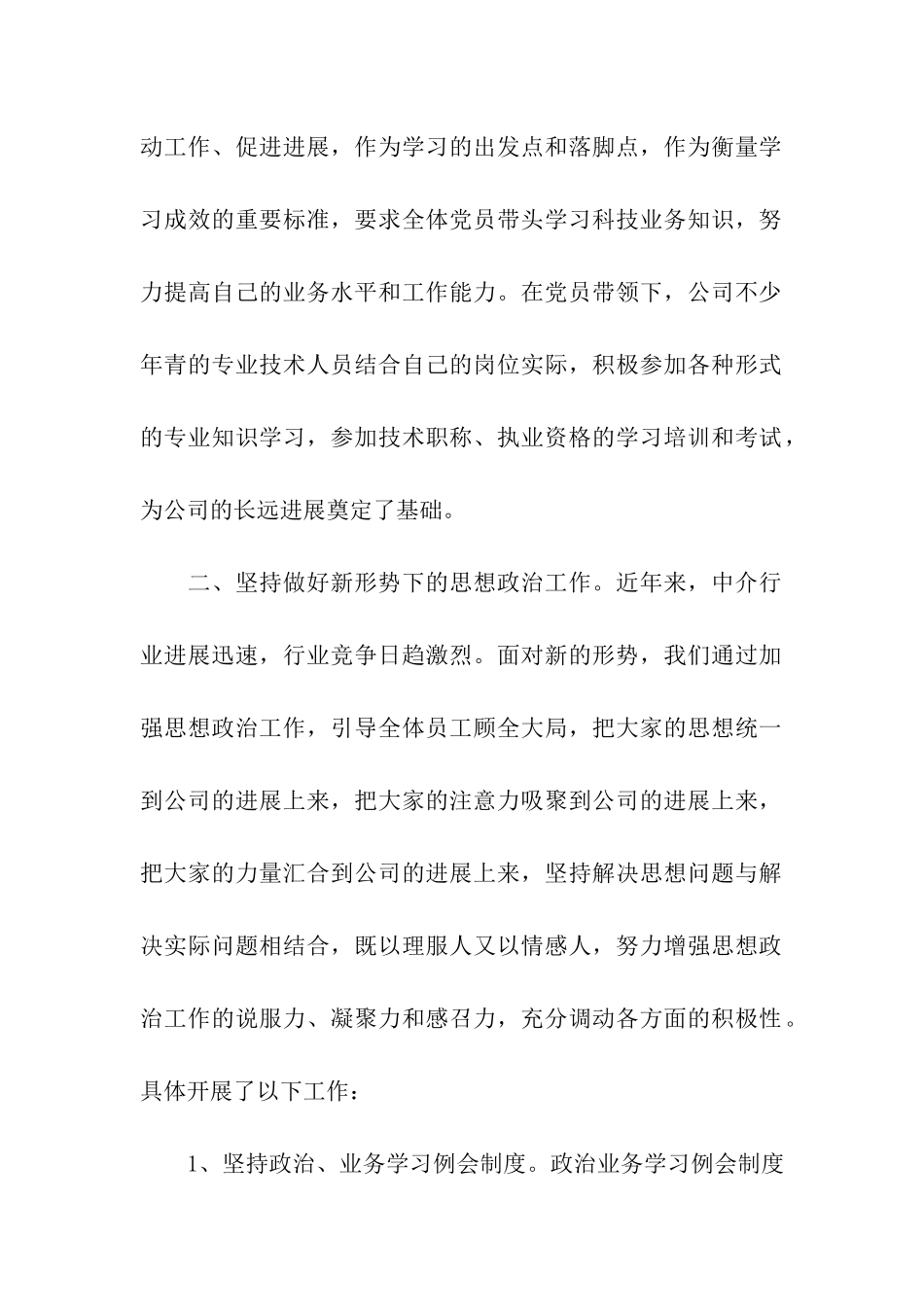 动工作、促进进展，作为学习的出发点和落脚点，作为衡量学习成效的重要标准，要求全体党员带头学习科技业务知识，努力提高自己的业务水平和工作能力。在党员带领下，公司不少年青的专业技术人员结合自己的岗位实际，积极参加各种形式的专业知识学习，参加技术职称、执业资格的学习培训和考试，为公司的长远进展奠定了基础。

二、坚持做好新形势下的思想政治工作。近年来，中介行业进展迅速，行业竞争日趋激烈。面对新的形势，我们通过加强思想政治工作，引导全体员工顾全大局，把大家的思想统一到公司的进展上来，把大家的注意力吸聚到公司的进展上来，把大家的力量汇合到公司的进展上来，坚持解决思想问题与解决实际问题相结合，既以理服人又以情感人，努力增强思想政治工作的说服力、凝聚力和感召力，充分调动各方面的积极性。具体开展了以下工作：

1、坚持政治、业务学习例会制度。政治业务学习例会制度